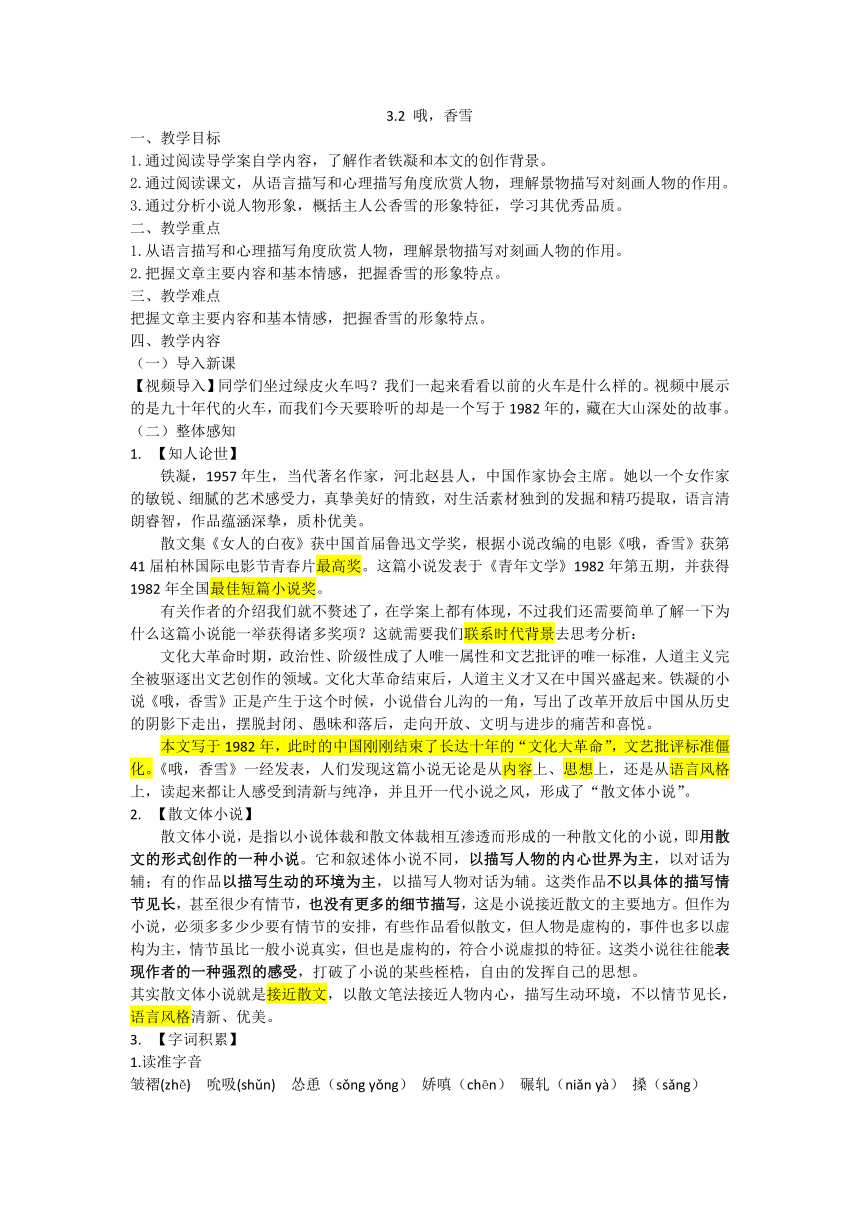 3.2 哦，香雪

一、教学目标
1.通过阅读导学案自学内容，了解作者铁凝和本文的创作背景。
2.通过阅读课文，从语言描写和心理描写角度欣赏人物，理解景物描写对刻画人物的作用。
3.通过分析小说人物形象，概括主人公香雪的形象特征，学习其优秀品质。
二、教学重点
1.从语言描写和心理描写角度欣赏人物，理解景物描写对刻画人物的作用。
2.把握文章主要内容和基本情感，把握香雪的形象特点。
三、教学难点
把握文章主要内容和基本情感，把握香雪的形象特点。
四、教学内容
（一）导入新课
【视频导入】同学们坐过绿皮火车吗？我们一起来看看以前的火车是什么样的。视频中展示的是九十年代的火车，而我们今天要聆听的却是一个写于1982年的，藏在大山深处的故事。
（二）整体感知
1. 【知人论世】
铁凝，1957年生，当代著名作家，河北赵县人，中国作家协会主席。她以一个女作家的敏锐、细腻的艺术感受力，真挚美好的情致，对生活素材独到的发掘和精巧提取，语言清朗睿智，作品蕴涵深挚，质朴优美。
散文集《女人的白夜》获中国首届鲁迅文学奖，根据小说改编的电影《哦，香雪》获第41届柏林国际电影节青春片最高奖。这篇小说发表于《青年文学》1982年第五期，并获得1982年全国最佳短篇小说奖。
有关作者的介绍我们就不赘述了，在学案上都有体现，不过我们还需要简单了解一下为什么这篇小说能一举获得诸多奖项？这就需要我们联系时代背景去思考分析：
文化大革命时期，政治性、阶级性成了人唯一属性和文艺批评的唯一标准，人道主义完全被驱逐出文艺创作的领域。文化大革命结束后，人道主义才又在中国兴盛起来。铁凝的小说《哦，香雪》正是产生于这个时候，小说借台儿沟的一角，写出了改革开放后中国从历史的阴影下走出，摆脱封闭、愚昧和落后，走向开放、文明与进步的痛苦和喜悦。
本文写于1982年，此时的中国刚刚结束了长达十年的“文化大革命”，文艺批评标准僵化。《哦，香雪》一经发表，人们发现这篇小说无论是从内容上、思想上，还是从语言风格上，读起来都让人感受到清新与纯净，并且开一代小说之风，形成了“散文体小说”。
2. 【散文体小说】
散文体小说，是指以小说体裁和散文体裁相互渗透而形成的一种散文化的小说，即用散文的形式创作的一种小说。它和叙述体小说不同，以描写人物的内心世界为主，以对话为辅；有的作品以描写生动的环境为主，以描写人物对话为辅。这类作品不以具体的描写情节见长，甚至很少有情节，也没有更多的细节描写，这是小说接近散文的主要地方。但作为小说，必须多多少少要有情节的安排，有些作品看似散文，但人物是虚构的，事件也多以虚构为主，情节虽比一般小说真实，但也是虚构的，符合小说虚拟的特征。这类小说往往能表现作者的一种强烈的感受，打破了小说的某些桎梏，自由的发挥自己的思想。
其实散文体小说就是接近散文，以散文笔法接近人物内心，描写生动环境，不以情节见长，语言风格清新、优美。
3. 【字词积累】
1.读准字音
皱褶(zhě)　吮吸(shǔn)　怂恿（sǒng yǒng）　娇嗔（chēn）　碾轧（niǎn yà）　搡（sǎng）